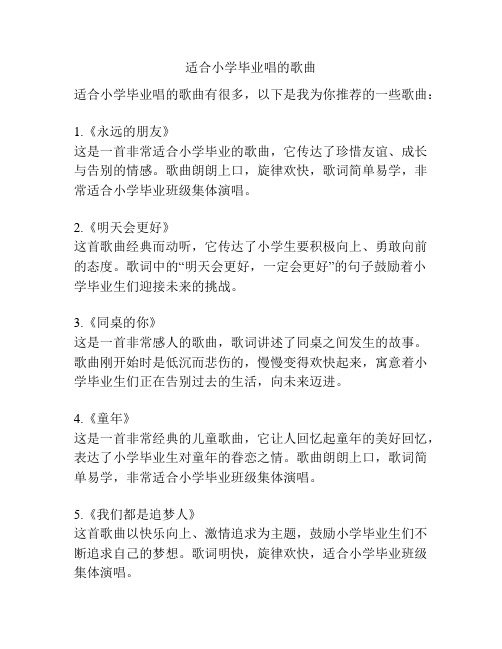 适合小学毕业唱的歌曲

适合小学毕业唱的歌曲有很多，以下是我为你推荐的一些歌曲：

1.《永远的朋友》
这是一首非常适合小学毕业的歌曲，它传达了珍惜友谊、成长与告别的情感。歌曲朗朗上口，旋律欢快，歌词简单易学，非常适合小学毕业班级集体演唱。

2.《明天会更好》
这首歌曲经典而动听，它传达了小学生要积极向上、勇敢向前的态度。歌词中的“明天会更好，一定会更好”的句子鼓励着小学毕业生们迎接未来的挑战。

3.《同桌的你》
这是一首非常感人的歌曲，歌词讲述了同桌之间发生的故事。歌曲刚开始时是低沉而悲伤的，慢慢变得欢快起来，寓意着小学毕业生们正在告别过去的生活，向未来迈进。

4.《童年》
这是一首非常经典的儿童歌曲，它让人回忆起童年的美好回忆，表达了小学毕业生对童年的眷恋之情。歌曲朗朗上口，歌词简单易学，非常适合小学毕业班级集体演唱。

5.《我们都是追梦人》
这首歌曲以快乐向上、激情追求为主题，鼓励小学毕业生们不断追求自己的梦想。歌词明快，旋律欢快，适合小学毕业班级集体演唱。